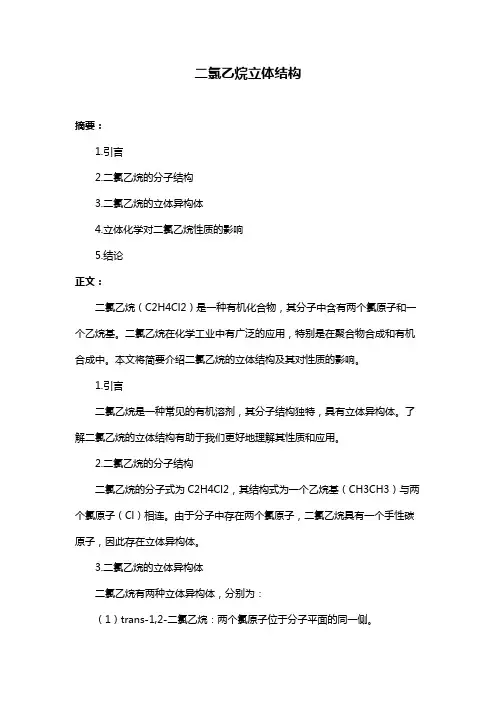 二氯乙烷立体结构

摘要：

1.引言

2.二氯乙烷的分子结构

3.二氯乙烷的立体异构体

4.立体化学对二氯乙烷性质的影响

5.结论

正文：

二氯乙烷（C2H4Cl2）是一种有机化合物，其分子中含有两个氯原子和一个乙烷基。二氯乙烷在化学工业中有广泛的应用，特别是在聚合物合成和有机合成中。本文将简要介绍二氯乙烷的立体结构及其对性质的影响。

1.引言

二氯乙烷是一种常见的有机溶剂，其分子结构独特，具有立体异构体。了解二氯乙烷的立体结构有助于我们更好地理解其性质和应用。

2.二氯乙烷的分子结构

二氯乙烷的分子式为 C2H4Cl2，其结构式为一个乙烷基（CH3CH3）与两个氯原子（Cl）相连。由于分子中存在两个氯原子，二氯乙烷具有一个手性碳原子，因此存在立体异构体。

3.二氯乙烷的立体异构体

二氯乙烷有两种立体异构体，分别为：

（1）trans-1,2-二氯乙烷：两个氯原子位于分子平面的同一侧。